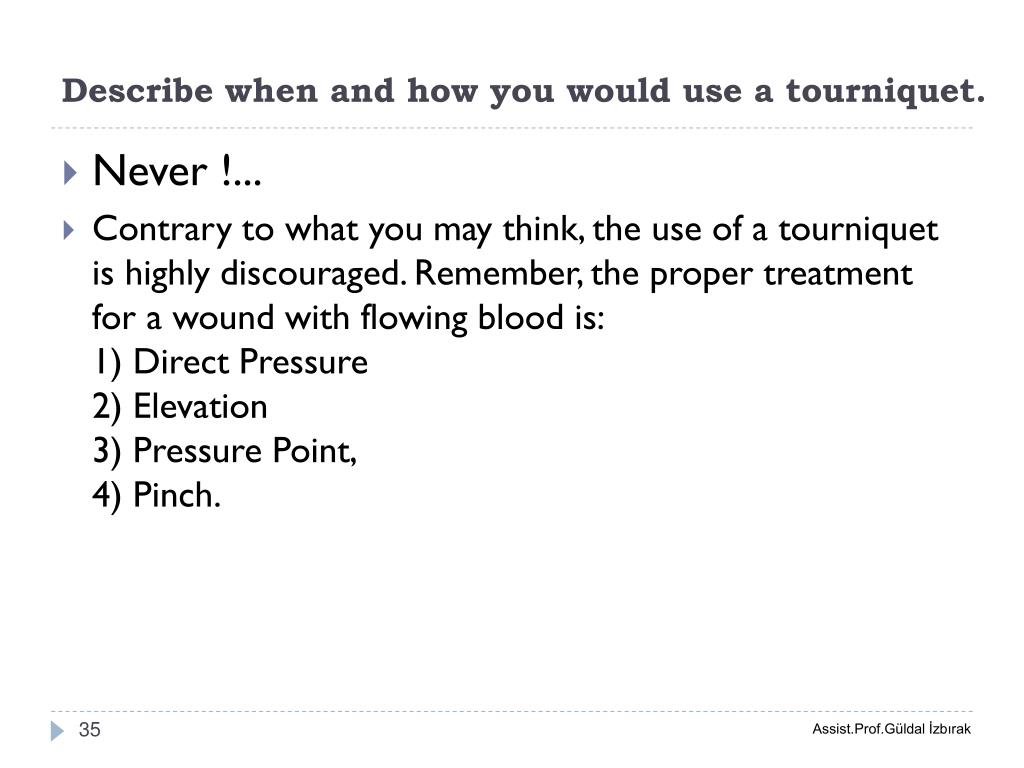 Describe when and how you would use a tourniquet.

Never !...

Contrary to what you may think, the use of a tourniquet is highly discouraged. Remember, the proper treatment for a wound with flowing blood is:
1) Direct Pressure
2) Elevation
3) Pressure Point,
4) Pinch.

35

Assist.Prof.Güldal İzbırak